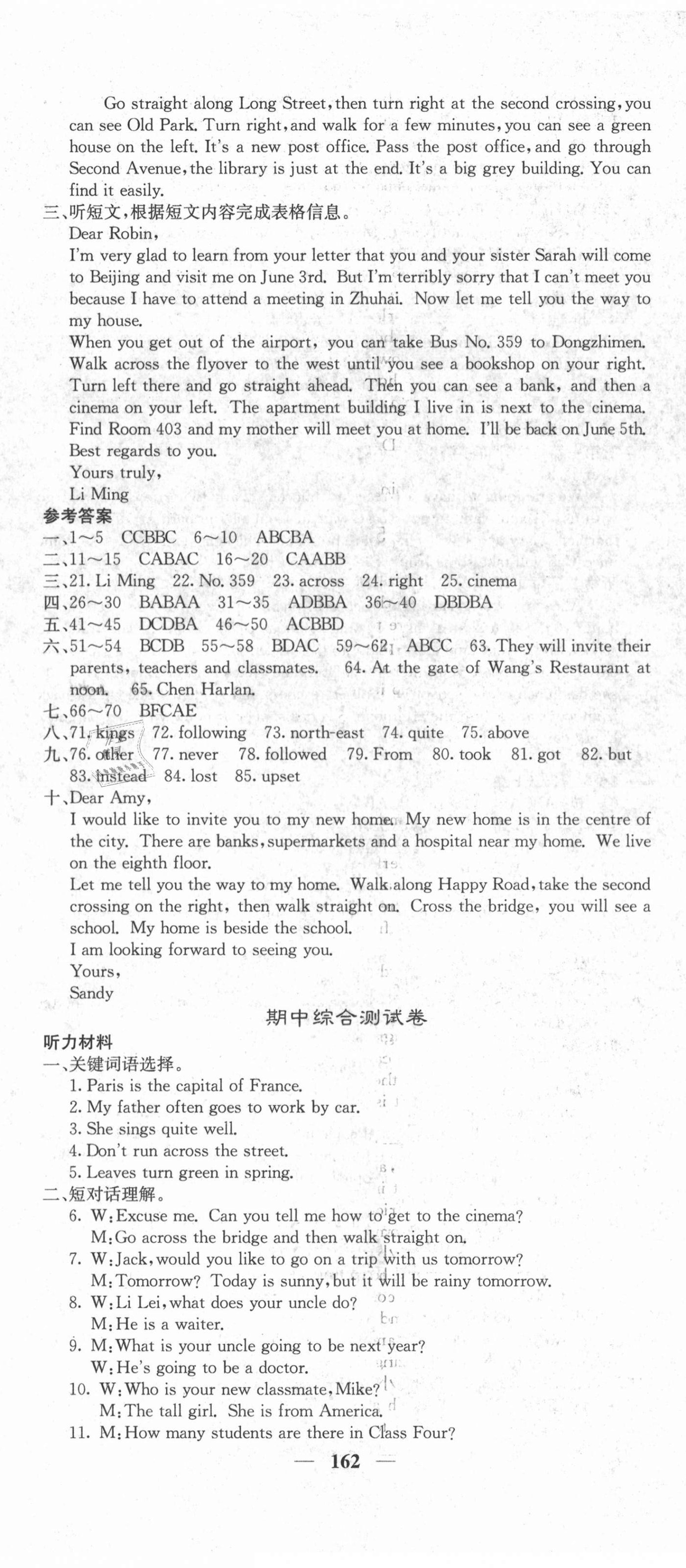 Go straight along Long Street, then turn right at the second crossing, you can see Old Park. Turn right, and walk for a few minutes, you can see a green house on the left. It's a new post office. Pass the post office, and go through Second Avenue, the library is just at the end. It's a big grey building. You can find it easily.

三、听短文，根据短文内容完成表格信息。

Dear Robin,

I'm very glad to learn from your letter that you and your sister Sarah will come to Beijing and visit me on June 3rd. But I'm terribly sorry that I can't meet you because I have to attend a meeting in Zhuhai. Now let me tell you the way to my house.

When you get out of the airport, you can take Bus No. 359 to Dongzhimen. Walk across the flyover to the west until you see a bookshop on your right. Turn left there and go straight ahead. Then you can see a bank, and then a cinema on your left. The apartment building I live in is next to the cinema. Find Room 403 and my mother will meet you at home. I'll be back on June 5th. Best regards to you.

Yours truly,

Li Ming

参考答案

一、1～5 CCBBC 6～10 ABCBA

二、11～15 CABAC 16～20 CAABB

三、21. Li Ming 22. No. 359 23. across 24. right 25. cinema

四、26～30 BABAA 31～35 ADBBA 36～40 DBDBA

五、41～45 DCDBA 46～50 ACBBD

六、51～54 BCDB 55～58 BDAC 59～62 ABCC 63. They will invite their parents, teachers and classmates. 64. At the gate of Wang's Restaurant at noon. 65. Chen Harlan.

七、66～70 BFCAE

八、71. kings 72. following 73. north-east 74. quite 75. above

九、76. other 77. never 78. followed 79. From 80. took 81. got 82. but 83. instead 84. lost 85. upset

十、Dear Amy,

I would like to invite you to my new home. My new home is in the centre of the city. There are banks, supermarkets and a hospital near my home. We live on the eighth floor.

Let me tell you the way to my home. Walk along Happy Road, take the second crossing on the right, then walk straight on. Cross the bridge, you will see a school. My home is beside the school.

I am looking forward to seeing you.

Yours,

Sandy

期中综合测试卷

听力材料

一、关键词语选择。

1. Paris is the capital of France.
2. My father often goes to work by car.
3. She sings quite well.
4. Don't run across the street.
5. Leaves turn green in spring.

二、短对话理解。

6. W: Excuse me. Can you tell me how to get to the cinema?
M: Go across the bridge and then walk straight on.
7. W: Jack, would you like to go on a trip with us tomorrow?
M: Tomorrow? Today is sunny, but it will be rainy tomorrow.
8. W: Li Lei, what does your uncle do?
M: He is a waiter.
9. M: What is your uncle going to be next year?
W: He's going to be a doctor.
10. W: Who is your new classmate, Mike?
M: The tall girl. She is from America.
11. M: How many students are there in Class Four?

— 162 —